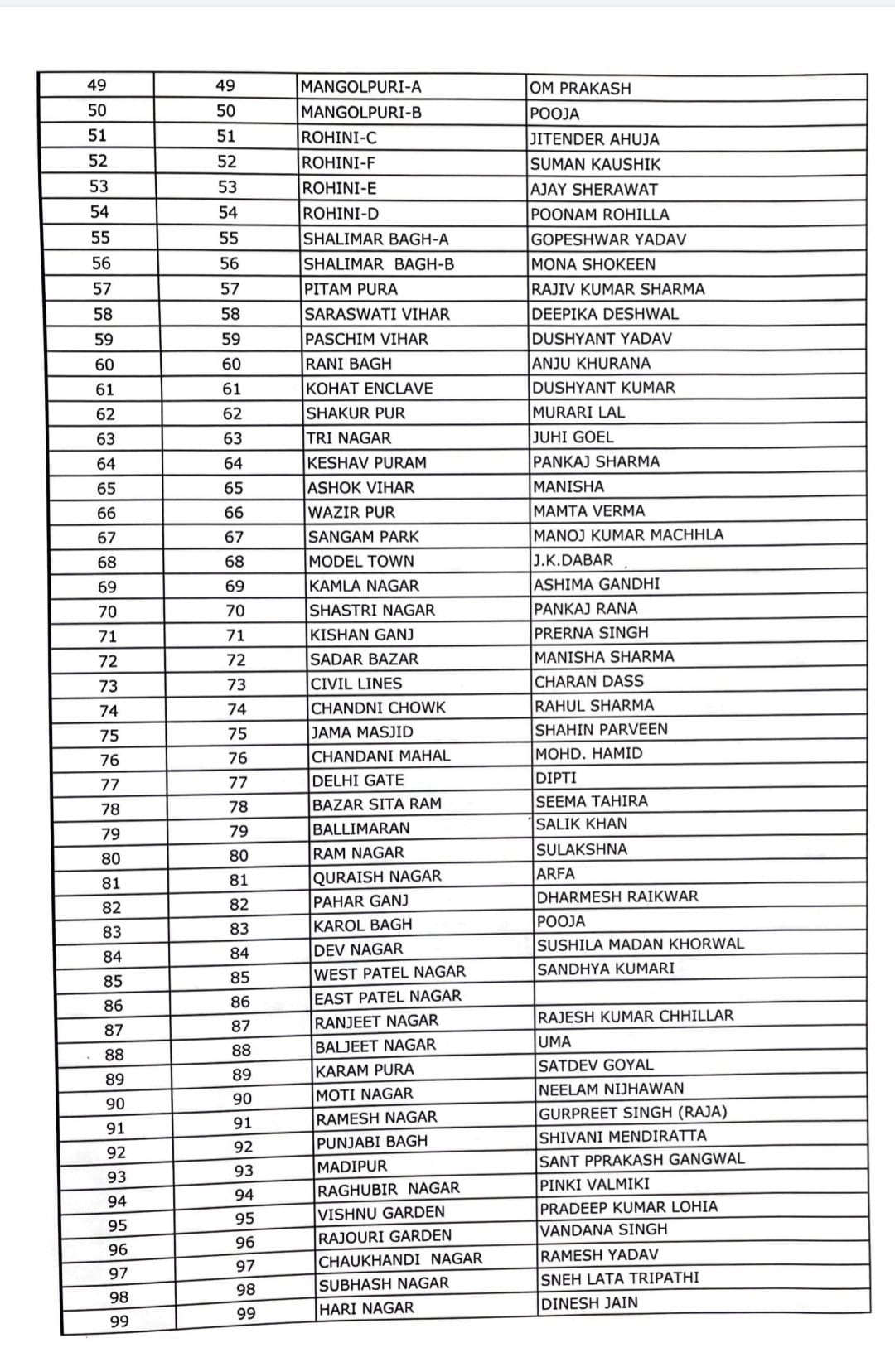 | 49 | 49 | MANGOLPURI-A | OM PRAKASH |
|---|---|---|---|
| 50 | 50 | MANGOLPURI-B | POOJA |
| 51 | 51 | ROHINI-C | JITENDER AHUJA |
| 52 | 52 | ROHINI-F | SUMAN KAUSHIK |
| 53 | 53 | ROHINI-E | AJAY SHERAWAT |
| 54 | 54 | ROHINI-D | POONAM ROHILLA |
| 55 | 55 | SHALIMAR BAGH-A | GOPESHWAR YADAV |
| 56 | 56 | SHALIMAR BAGH-B | MONA SHOKEEN |
| 57 | 57 | PITAM PURA | RAJIV KUMAR SHARMA |
| 58 | 58 | SARASWATI VIHAR | DEEPIKA DESHWAL |
| 59 | 59 | PASCHIM VIHAR | DUSHYANT YADAV |
| 60 | 60 | RANI BAGH | ANJU KHURANA |
| 61 | 61 | KOHAT ENCLAVE | DUSHYANT KUMAR |
| 62 | 62 | SHAKUR PUR | MURARI LAL |
| 63 | 63 | TRI NAGAR | JUHI GOEL |
| 64 | 64 | KESHAV PURAM | PANKAJ SHARMA |
| 65 | 65 | ASHOK VIHAR | MANISHA |
| 66 | 66 | WAZIR PUR | MAMTA VERMA |
| 67 | 67 | SANGAM PARK | MANOJ KUMAR MACHHLA |
| 68 | 68 | MODEL TOWN | J.K.DABAR |
| 69 | 69 | KAMLA NAGAR | ASHIMA GANDHI |
| 70 | 70 | SHASTRI NAGAR | PANKAJ RANA |
| 71 | 71 | KISHAN GANJ | PRERNA SINGH |
| 72 | 72 | SADAR BAZAR | MANISHA SHARMA |
| 73 | 73 | CIVIL LINES | CHARAN DASS |
| 74 | 74 | CHANDNI CHOWK | RAHUL SHARMA |
| 75 | 75 | JAMA MASJID | SHAHIN PARVEEN |
| 76 | 76 | CHANDANI MAHAL | MOHD. HAMID |
| 77 | 77 | DELHI GATE | DIPTI |
| 78 | 78 | BAZAR SITA RAM | SEEMA TAHIRA |
| 79 | 79 | BALLIMARAN | SALIK KHAN |
| 80 | 80 | RAM NAGAR | SULAKSHNA |
| 81 | 81 | QURAISH NAGAR | ARFA |
| 82 | 82 | PAHAR GANJ | DHARMESH RAIKWAR |
| 83 | 83 | KAROL BAGH | POOJA |
| 84 | 84 | DEV NAGAR | SUSHILA MADAN KHORWAL |
| 85 | 85 | WEST PATEL NAGAR | SANDHYA KUMARI |
| 86 | 86 | EAST PATEL NAGAR | |
| 87 | 87 | RANJEET NAGAR | RAJESH KUMAR CHHILLAR |
| 88 | 88 | BALJEET NAGAR | UMA |
| 89 | 89 | KARAM PURA | SATDEV GOYAL |
| 90 | 90 | MOTI NAGAR | NEELAM NIJHAWAN |
| 91 | 91 | RAMESH NAGAR | GURPREET SINGH (RAJA) |
| 92 | 92 | PUNJABI BAGH | SHIVANI MENDIRATTA |
| 93 | 93 | MADIPUR | SANT PPRAKASH GANGWAL |
| 94 | 94 | RAGHUBIR NAGAR | PINKI VALMIKI |
| 95 | 95 | VISHNU GARDEN | PRADEEP KUMAR LOHIA |
| 96 | 96 | RAJOURI GARDEN | VANDANA SINGH |
| 97 | 97 | CHAUKHANDI NAGAR | RAMESH YADAV |
| 98 | 98 | SUBHASH NAGAR | SNEH LATA TRIPATHI |
| 99 | 99 | HARI NAGAR | DINESH JAIN |